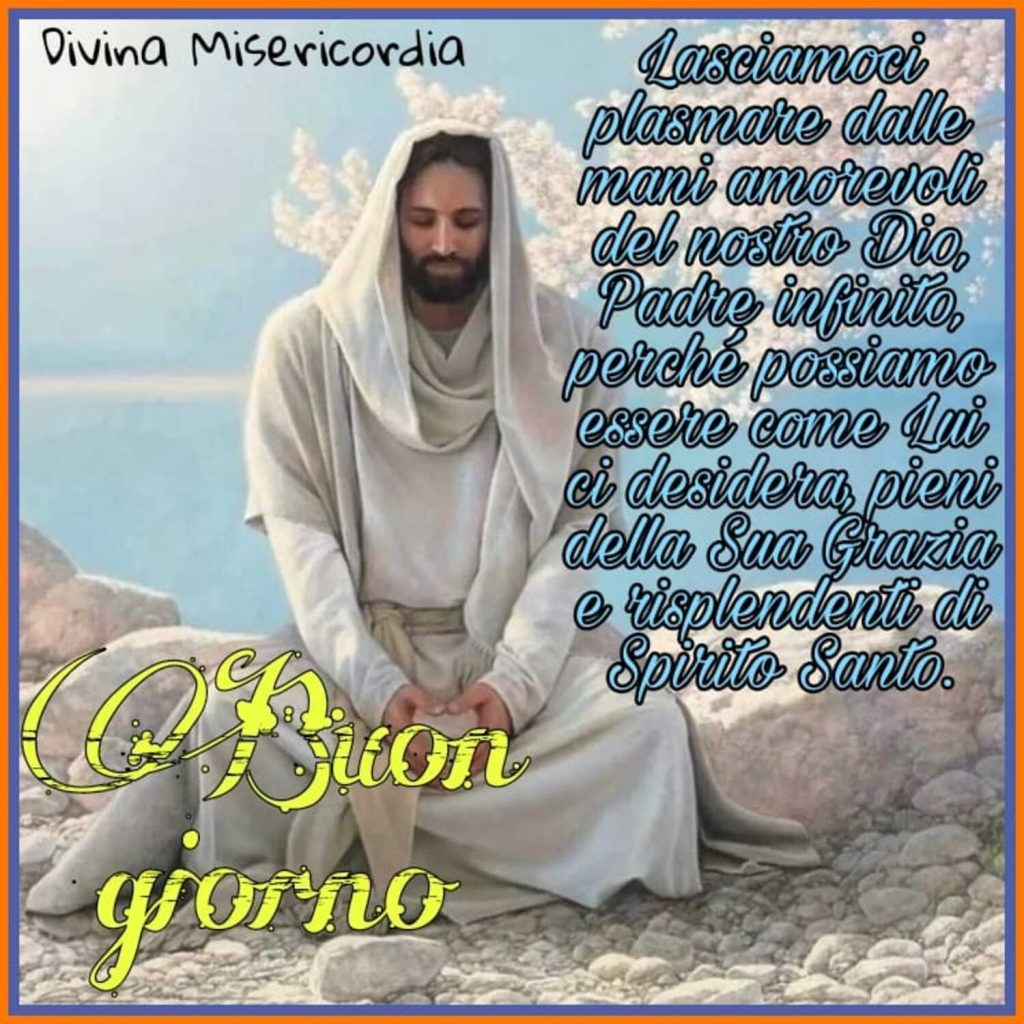 Divina Misericordia

Lasciamoci plasmare dalle mani amorevoli del nostro Dio, Padre infinito, perché possiamo essere come Lui ci desidera, pieni della Sua Grazia e risplendenti di Spirito Santo.

Buon giorno